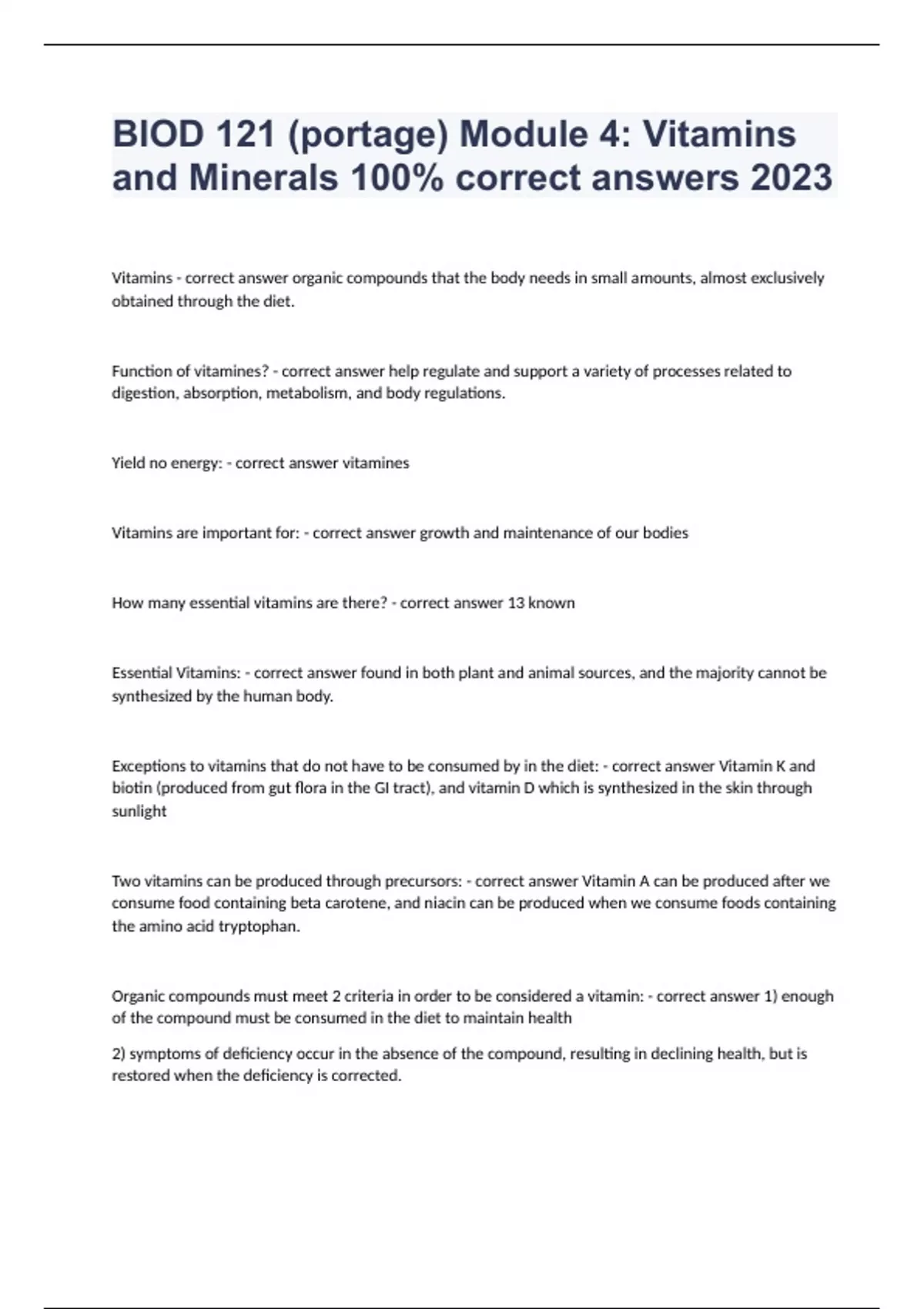 BIOD 121 (portage) Module 4: Vitamins and Minerals 100% correct answers 2023

Vitamins - correct answer organic compounds that the body needs in small amounts, almost exclusively obtained through the diet.

Function of vitamines? - correct answer help regulate and support a variety of processes related to digestion, absorption, metabolism, and body regulations.

Yield no energy: - correct answer vitamines

Vitamins are important for: - correct answer growth and maintenance of our bodies

How many essential vitamins are there? - correct answer 13 known

Essential Vitamins: - correct answer found in both plant and animal sources, and the majority cannot be synthesized by the human body.

Exceptions to vitamins that do not have to be consumed by in the diet: - correct answer Vitamin K and biotin (produced from gut flora in the GI tract), and vitamin D which is synthesized in the skin through sunlight

Two vitamins can be produced through precursors: - correct answer Vitamin A can be produced after we consume food containing beta carotene, and niacin can be produced when we consume foods containing the amino acid tryptophan.

Organic compounds must meet 2 criteria in order to be considered a vitamin: - correct answer 1) enough of the compound must be consumed in the diet to maintain health

2) symptoms of deficiency occur in the absence of the compound, resulting in declining health, but is restored when the deficiency is corrected.